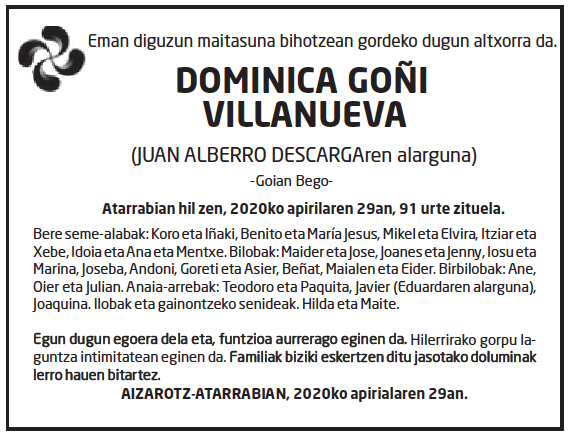 Eman diguzun maitasuna bihotzean gordeko dugun altxorra da.

DOMINICA GOÑI VILLANUEVA

(JUAN ALBERRO DESCARGAren alarguna)

-Goian Bego-

Atarrabian hil zen, 2020ko apirilaren 29an, 91 urte zituela.

Bere seme-alabak: Koro eta Iñaki, Benito eta María Jesus, Mikel eta Elvira, Itziar eta Xebe, Idoia eta Ana eta Mentxe. Bilobak: Maider eta Jose, Joanes eta Jenny, Iosu eta Marina, Joseba, Andoni, Goreti eta Asier, Beñat, Maialen eta Eider. Birbilobak: Ane, Oier eta Julian. Anaia-arrebak: Teodoro eta Paquita, Javier (Eduardaren alarguna), Joaquina. Ilobak eta gainontzeko senideak. Hilda eta Maite.

Egun dugun egoera dela eta, funtzioa aurrerago eginen da. Hilerrirako gorpu laguntza intimitatean eginen da. Familiak biziki eskertzen ditu jasotako doluminak lerro hauen bitartez.

AIZAROTZ-ATARRABIAN, 2020ko apirialaren 29an.